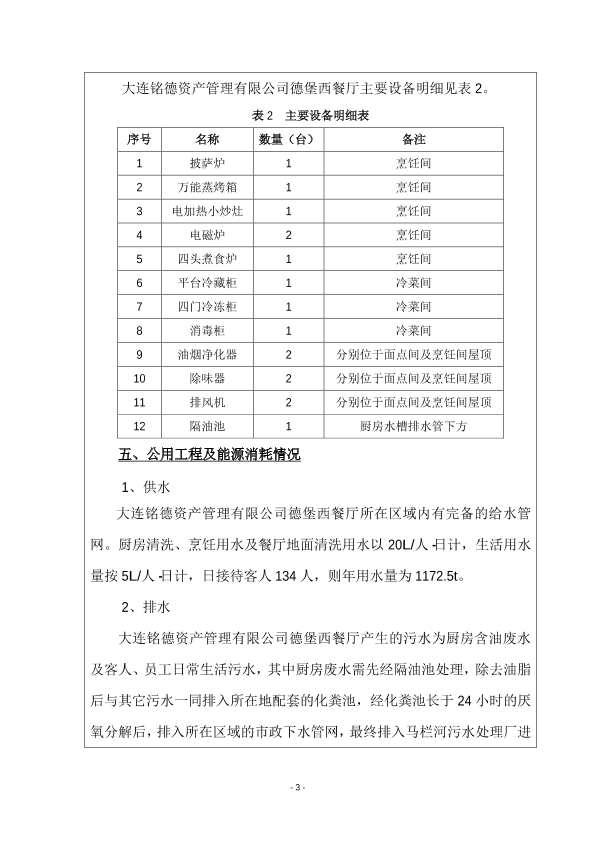 大连铭德资产管理有限公司德堡西餐厅主要设备明细见表 2。

表 2　主要设备明细表

| 序号 | 名称 | 数量（台） | 备注 |
|---|---|---|---|
| 1 | 披萨炉 | 1 | 烹饪间 |
| 2 | 万能蒸烤箱 | 1 | 烹饪间 |
| 3 | 电加热小炒灶 | 1 | 烹饪间 |
| 4 | 电磁炉 | 2 | 烹饪间 |
| 5 | 四头煮食炉 | 1 | 烹饪间 |
| 6 | 平台冷藏柜 | 1 | 冷菜间 |
| 7 | 四门冷冻柜 | 1 | 冷菜间 |
| 8 | 消毒柜 | 1 | 冷菜间 |
| 9 | 油烟净化器 | 2 | 分别位于面点间及烹饪间屋顶 |
| 10 | 除味器 | 2 | 分别位于面点间及烹饪间屋顶 |
| 11 | 排风机 | 2 | 分别位于面点间及烹饪间屋顶 |
| 12 | 隔油池 | 1 | 厨房水槽排水管下方 |

五、公用工程及能源消耗情况

1、供水

大连铭德资产管理有限公司德堡西餐厅所在区域内有完备的给水管网。厨房清洗、烹饪用水及餐厅地面清洗用水以 20L/人·日计，生活用水量按 5L/人·日计，日接待客人 134 人，则年用水量为 1172.5t。

2、排水

大连铭德资产管理有限公司德堡西餐厅产生的污水为厨房含油废水及客人、员工日常生活污水，其中厨房废水需先经隔油池处理，除去油脂后与其它污水一同排入所在地配套的化粪池，经化粪池长于 24 小时的厌氧分解后，排入所在区域的市政下水管网，最终排入马栏河污水处理厂进

- 3 -